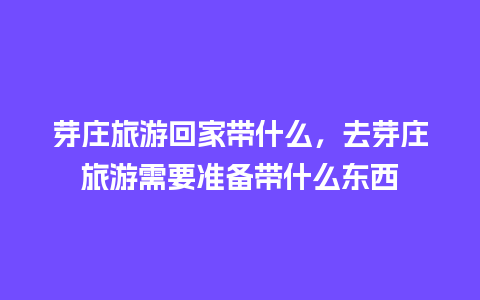 芽庄旅游回家带什么，去芽庄旅游需要准备带什么东西